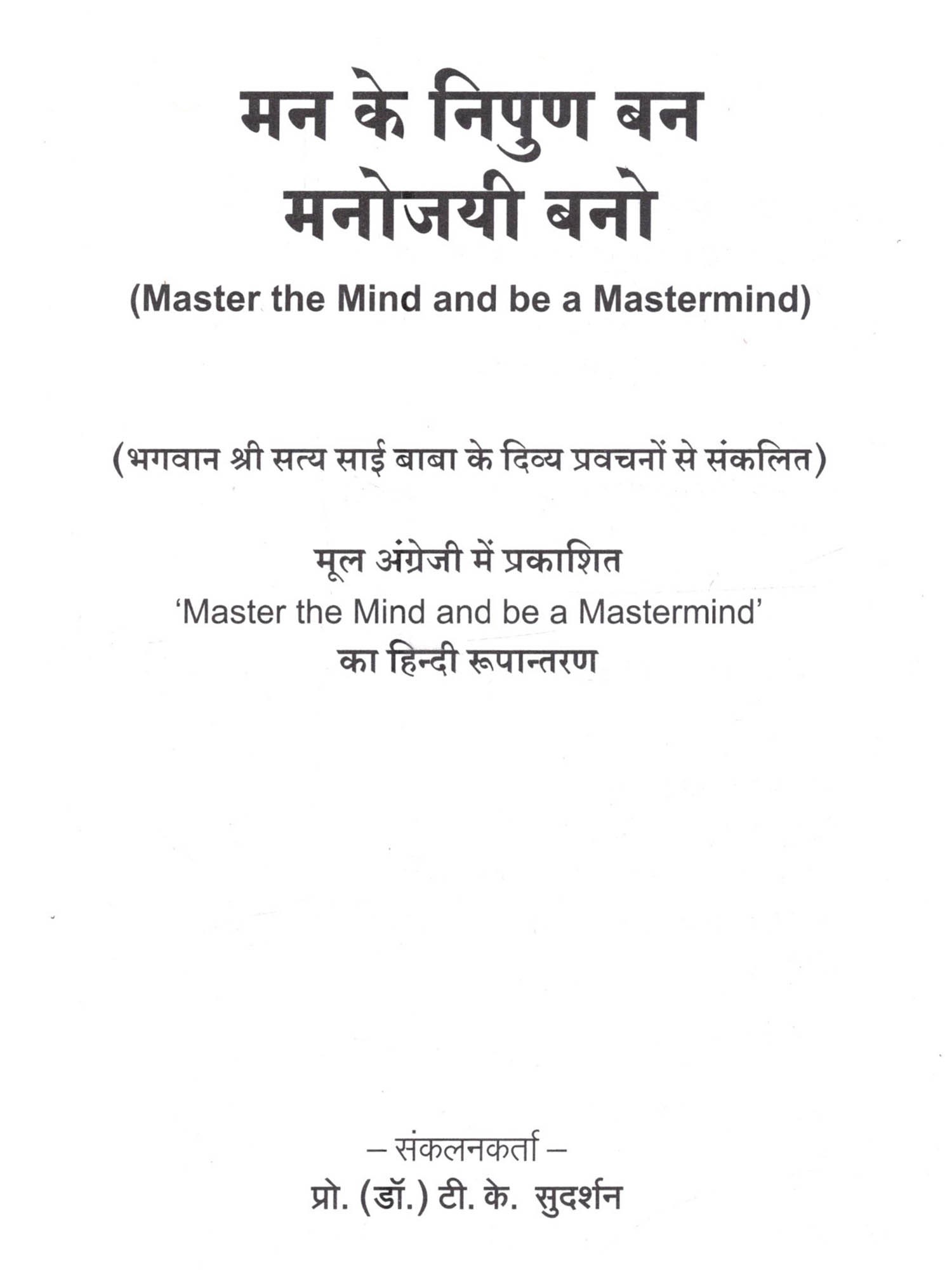 मन के निपुण बन
मनोजयी बनो

(Master the Mind and be a Mastermind)

(भगवान श्री सत्य साई बाबा के दिव्य प्रवचनों से संकलित)

मूल अंग्रेजी में प्रकाशित
'Master the Mind and be a Mastermind'
का हिन्दी रूपान्तरण

– संकलनकर्ता –
प्रो. (डॉ.) टी. के. सुदर्शन